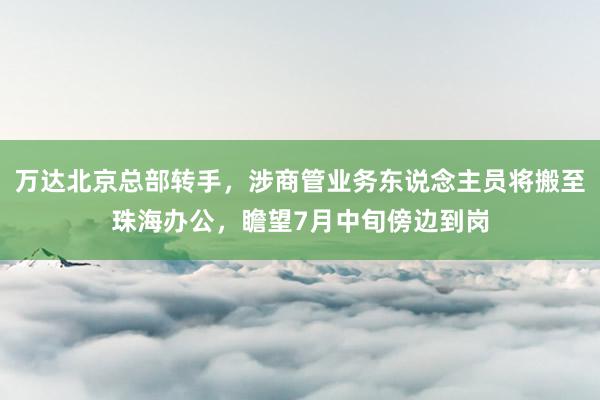 万达北京总部转手，涉商管业务东说念主员将搬至珠海办公，瞻望7月中旬傍边到岗